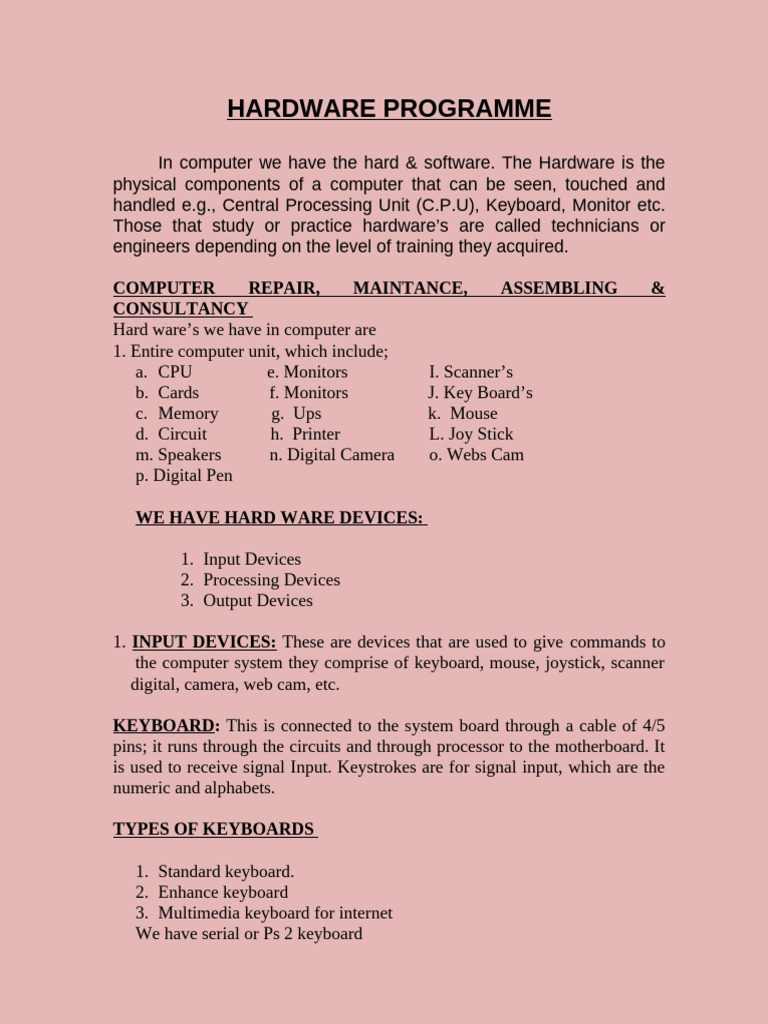 HARDWARE PROGRAMME

In computer we have the hard & software. The Hardware is the physical components of a computer that can be seen, touched and handled e.g., Central Processing Unit (C.P.U), Keyboard, Monitor etc. Those that study or practice hardware's are called technicians or engineers depending on the level of training they acquired.

COMPUTER REPAIR, MAINTANCE, ASSEMBLING & CONSULTANCY
Hard ware's we have in computer are
1. Entire computer unit, which include;

a. CPU
b. Cards
c. Memory
d. Circuit
m. Speakers
p. Digital Pen

e. Monitors
f. Monitors
g. Ups
h. Printer
n. Digital Camera

I. Scanner's
J. Key Board's
k. Mouse
L. Joy Stick
o. Webs Cam

WE HAVE HARD WARE DEVICES:

1. Input Devices
2. Processing Devices
3. Output Devices

1. INPUT DEVICES: These are devices that are used to give commands to the computer system they comprise of keyboard, mouse, joystick, scanner digital, camera, web cam, etc.

KEYBOARD: This is connected to the system board through a cable of 4/5 pins; it runs through the circuits and through processor to the motherboard. It is used to receive signal Input. Keystrokes are for signal input, which are the numeric and alphabets.

TYPES OF KEYBOARDS

1. Standard keyboard.
2. Enhance keyboard
3. Multimedia keyboard for internet
We have serial or Ps 2 keyboard